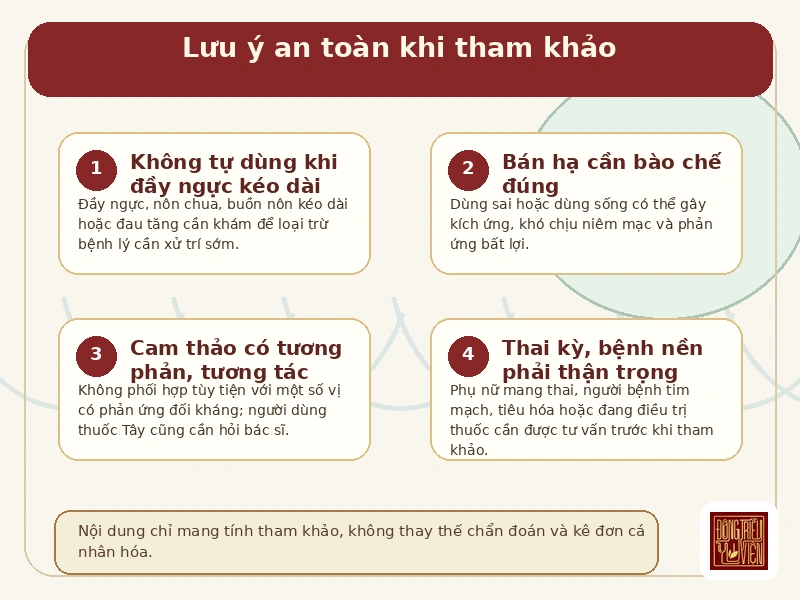 Lưu ý an toàn khi tham khảo

1
Không tự dùng khi đầy ngực kéo dài
Đầy ngực, nôn chua, buồn nôn kéo dài hoặc đau tăng cần khám để loại trừ bệnh lý cần xử trí sớm.

2
Bán hạ cần bào chế đúng
Dùng sai hoặc dùng sống có thể gây kích ứng, khó chịu niêm mạc và phản ứng bất lợi.

3
Cam thảo có tương phản, tương tác
Không phối hợp tùy tiện với một số vị có phản ứng đối kháng; người dùng thuốc Tây cũng cần hỏi bác sĩ.

4
Thai kỳ, bệnh nền phải thận trọng
Phụ nữ mang thai, người bệnh tim mạch, tiêu hóa hoặc đang điều trị thuốc cần được tư vấn trước khi tham khảo.

Nội dung chỉ mang tính tham khảo, không thay thế chẩn đoán và kê đơn cá nhân hóa.

ĐÔNG TRIỀU Y VIỆN